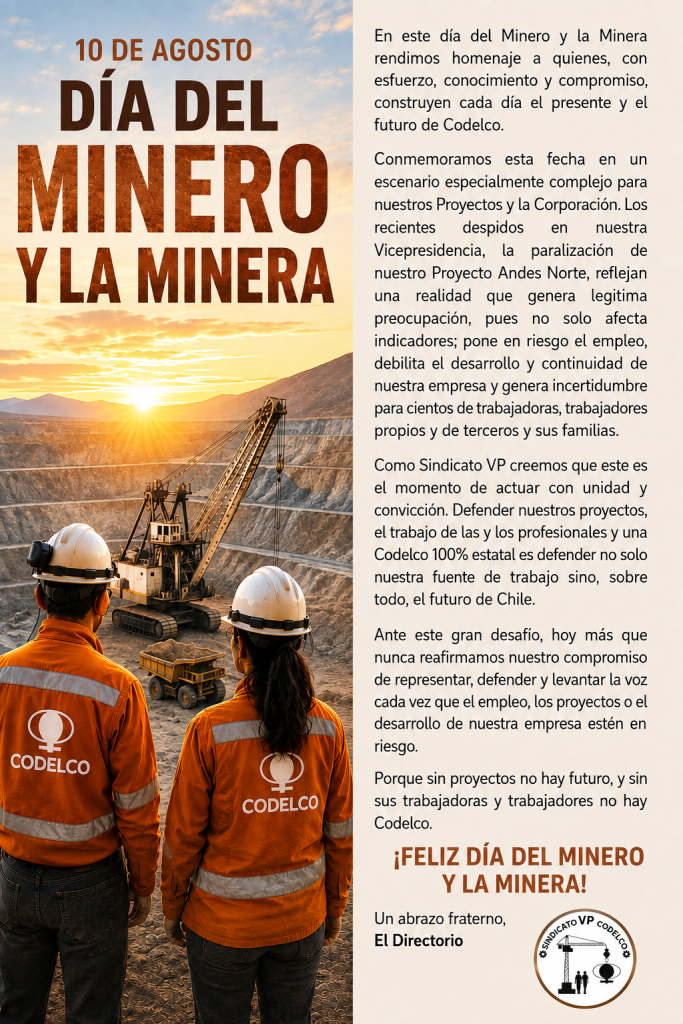 10 DE AGOSTO
DÍA DEL MINERO Y LA MINERA

CODELCO

CODELCO

En este día del Minero y la Minera rendimos homenaje a quienes, con esfuerzo, conocimiento y compromiso, construyen cada día el presente y el futuro de Codelco.

Conmemoramos esta fecha en un escenario especialmente complejo para nuestros Proyectos y la Corporación. Los recientes despidos en nuestra Vicepresidencia, la paralización de nuestro Proyecto Andes Norte, reflejan una realidad que genera legitima preocupación, pues no solo afecta indicadores; pone en riesgo el empleo, debilita el desarrollo y continuidad de nuestra empresa y genera incertidumbre para cientos de trabajadoras, trabajadores propios y de terceros y sus familias.

Como Sindicato VP creemos que este es el momento de actuar con unidad y convicción. Defender nuestros proyectos, el trabajo de las y los profesionales y una Codelco 100% estatal es defender no solo nuestra fuente de trabajo sino, sobre todo, el futuro de Chile.

Ante este gran desafío, hoy más que nunca reafirmamos nuestro compromiso de representar, defender y levantar la voz cada vez que el empleo, los proyectos o el desarrollo de nuestra empresa estén en riesgo.

Porque sin proyectos no hay futuro, y sin sus trabajadoras y trabajadores no hay Codelco.

¡FELIZ DÍA DEL MINERO Y LA MINERA!

Un abrazo fraterno,
El Directorio

SINDICATO VP CODELCO